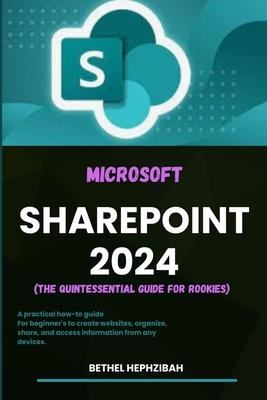 S

MICROSOFT

SHAREPOINT 2024

(THE QUINTESSENTIAL GUIDE FOR ROOKIES)

A practical how-to guide
For beginner's to create websites, organize, share, and access information from any devices.

BETHEL HEPHZIBAH